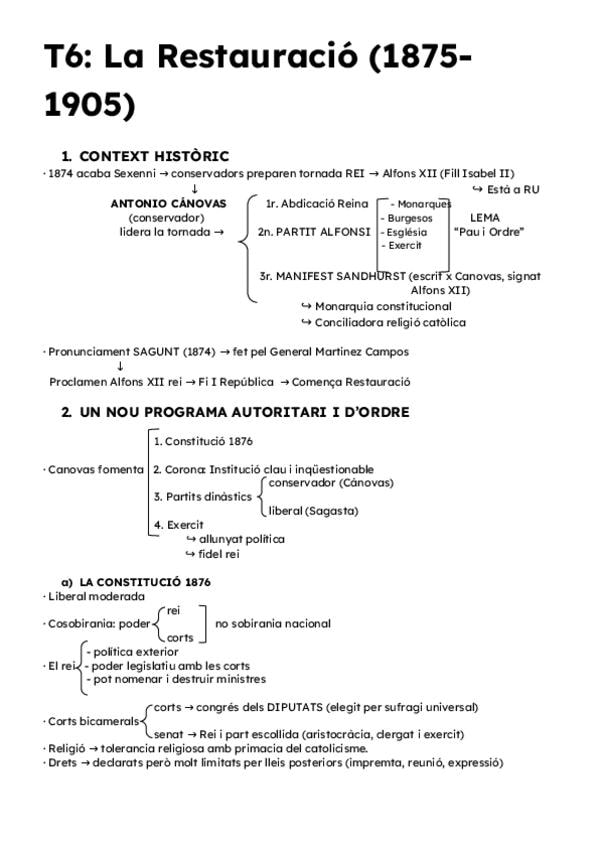 T6: La Restauració (1875-1905)

1. CONTEXT HISTÒRIC

· 1874 acaba Sexenni → conservadors preparen tornada REI → Alfons XII (Fill Isabel II)
↓
↪ Està a RU

ANTONIO CÀNOVAS (conservador) lidera la tornada →

1r. Abdicació Reina

2n. PARTIT ALFONSI
- Monarques
- Burgesos
- Església
- Exercit

LEMA "Pau i Ordre"

3r. MANIFEST SANDHURST (escrit x Canovas, signat Alfons XII)
↪ Monarquia constitucional
↪ Conciliadora religió catòlica

· Pronunciament SAGUNT (1874) → fet pel General Martinez Campos
↓
Proclamen Alfons XII rei → Fi I República → Comença Restauració

2. UN NOU PROGRAMA AUTORITARI I D'ORDRE

· Canovas fomenta
1. Constitució 1876
2. Corona: Institució clau i inqüestionable
3. Partits dinàstics
conservador (Cánovas)
liberal (Sagasta)
4. Exercit
↪ allunyat política
↪ fidel rei

a) LA CONSTITUCIÓ 1876

· Liberal moderada
· Cosobirania: poder
rei
corts
no sobirania nacional
· El rei
- política exterior
- poder legislatiu amb les corts
- pot nomenar i destruir ministres
· Corts bicamerals
corts → congrés dels DIPUTATS (elegit per sufragi universal)
senat → Rei i part escollida (aristocràcia, clergat i exercit)
· Religió → tolerancia religiosa amb primacia del catolicisme.
· Drets → declarats però molt limitats per lleis posteriors (impremta, reunió, expressió)